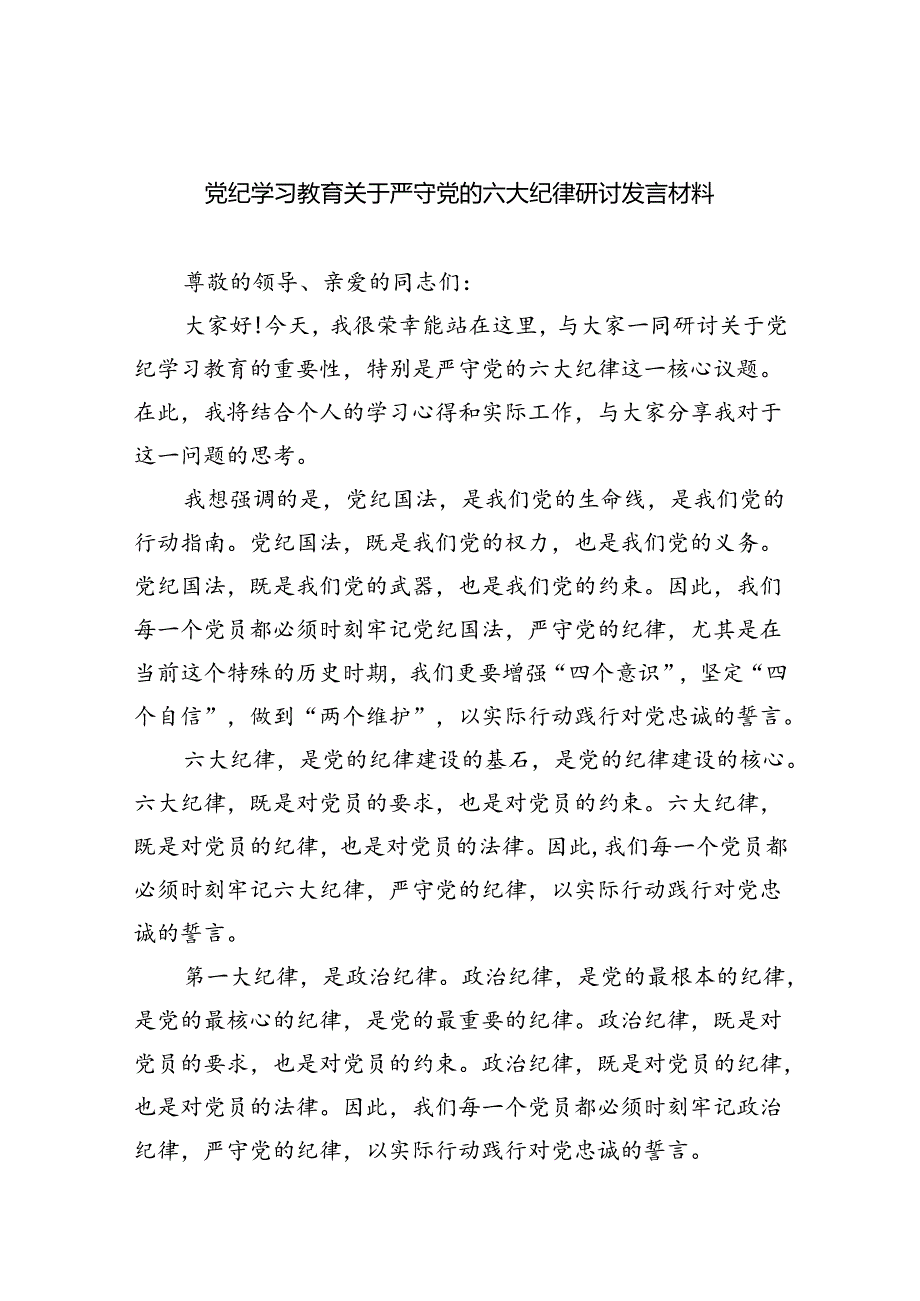 党纪学习教育关于严守党的六大纪律研讨发言材料

尊敬的领导、亲爱的同志们：

大家好！今天，我很荣幸能站在这里，与大家一同研讨关于党纪学习教育的重要性，特别是严守党的六大纪律这一核心议题。在此，我将结合个人的学习心得和实际工作，与大家分享我对于这一问题的思考。

我想强调的是，党纪国法，是我们党的生命线，是我们党的行动指南。党纪国法，既是我们党的权力，也是我们党的义务。党纪国法，既是我们党的武器，也是我们党的约束。因此，我们每一个党员都必须时刻牢记党纪国法，严守党的纪律，尤其是在当前这个特殊的历史时期，我们更要增强“四个意识”，坚定“四个自信”，做到“两个维护”，以实际行动践行对党忠诚的誓言。

六大纪律，是党的纪律建设的基石，是党的纪律建设的核心。六大纪律，既是对党员的要求，也是对党员的约束。六大纪律，既是对党员的纪律，也是对党员的法律。因此，我们每一个党员都必须时刻牢记六大纪律，严守党的纪律，以实际行动践行对党忠诚的誓言。

第一大纪律，是政治纪律。政治纪律，是党的最根本的纪律，是党的最核心的纪律，是党的最重要的纪律。政治纪律，既是对党员的要求，也是对党员的约束。政治纪律，既是对党员的纪律，也是对党员的法律。因此，我们每一个党员都必须时刻牢记政治纪律，严守党的纪律，以实际行动践行对党忠诚的誓言。